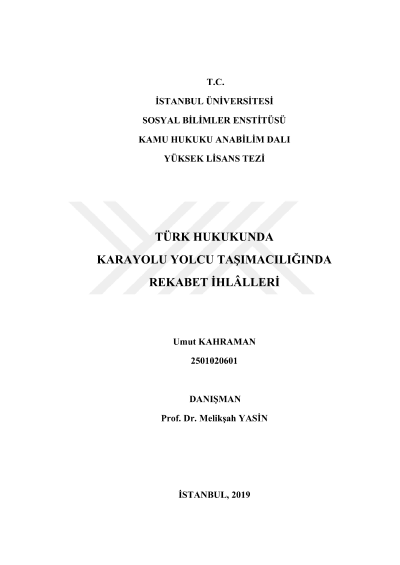 T.C.
İSTANBUL ÜNİVERSİTESİ
SOSYAL BİLİMLER ENSTİTÜSÜ
KAMU HUKUKU ANABİLİM DALI
YÜKSEK LİSANS TEZİ

TÜRK HUKUKUNDA
KARAYOLU YOLCU TAŞIMACILIĞINDA
REKABET İHLÂLLERİ

Umut KAHRAMAN
2501020601

DANIŞMAN
Prof. Dr. Melikşah YASİN

İSTANBUL, 2019